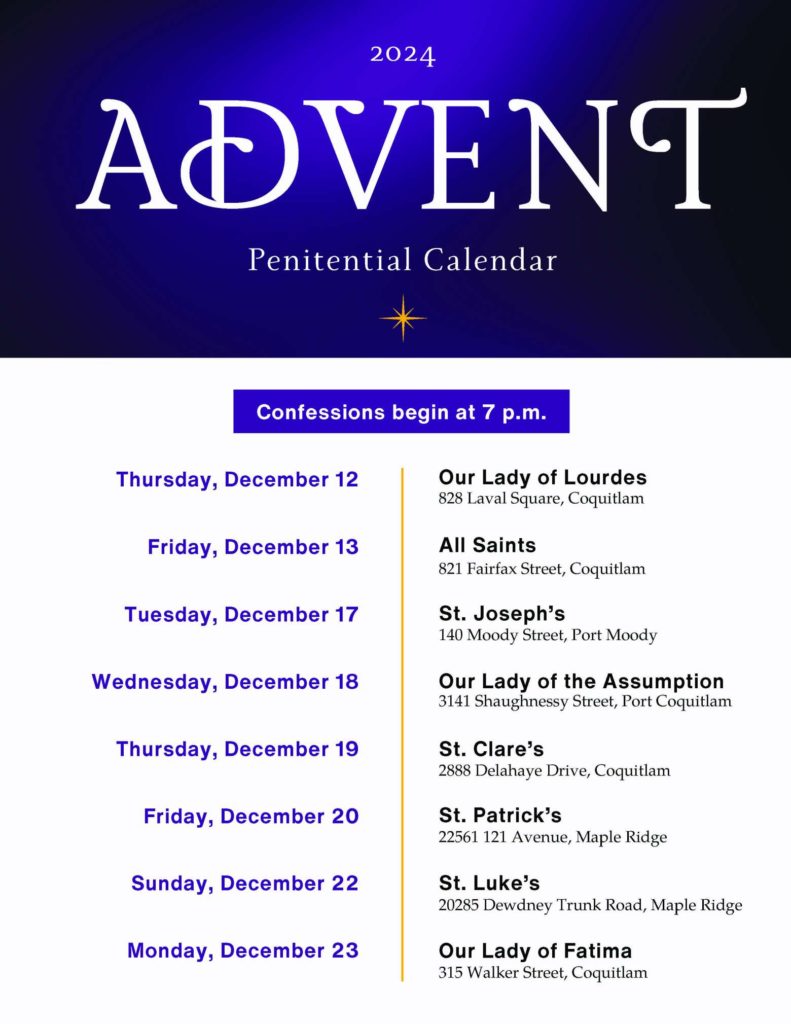 2024

ADVENT

Penitential Calendar

Confessions begin at 7 p.m.

Thursday, December 12
Our Lady of Lourdes
828 Laval Square, Coquitlam

Friday, December 13
All Saints
821 Fairfax Street, Coquitlam

Tuesday, December 17
St. Joseph's
140 Moody Street, Port Moody

Wednesday, December 18
Our Lady of the Assumption
3141 Shaughnessy Street, Port Coquitlam

Thursday, December 19
St. Clare's
2888 Delahaye Drive, Coquitlam

Friday, December 20
St. Patrick's
22561 121 Avenue, Maple Ridge

Sunday, December 22
St. Luke's
20285 Dewdney Trunk Road, Maple Ridge

Monday, December 23
Our Lady of Fatima
315 Walker Street, Coquitlam